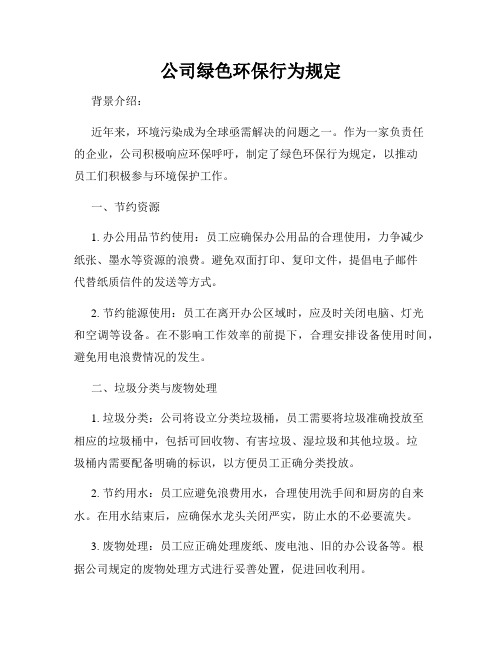 公司绿色环保行为规定

背景介绍：

近年来，环境污染成为全球亟需解决的问题之一。作为一家负责任的企业，公司积极响应环保呼吁，制定了绿色环保行为规定，以推动员工们积极参与环境保护工作。

一、节约资源

1. 办公用品节约使用：员工应确保办公用品的合理使用，力争减少纸张、墨水等资源的浪费。避免双面打印、复印文件，提倡电子邮件代替纸质信件的发送等方式。

2. 节约能源使用：员工在离开办公区域时，应及时关闭电脑、灯光和空调等设备。在不影响工作效率的前提下，合理安排设备使用时间，避免用电浪费情况的发生。

二、垃圾分类与废物处理

1. 垃圾分类：公司将设立分类垃圾桶，员工需要将垃圾准确投放至相应的垃圾桶中，包括可回收物、有害垃圾、湿垃圾和其他垃圾。垃圾桶内需要配备明确的标识，以方便员工正确分类投放。

2. 节约用水：员工应避免浪费用水，合理使用洗手间和厨房的自来水。在用水结束后，应确保水龙头关闭严实，防止水的不必要流失。

3. 废物处理：员工应正确处理废纸、废电池、旧的办公设备等。根据公司规定的废物处理方式进行妥善处置，促进回收利用。